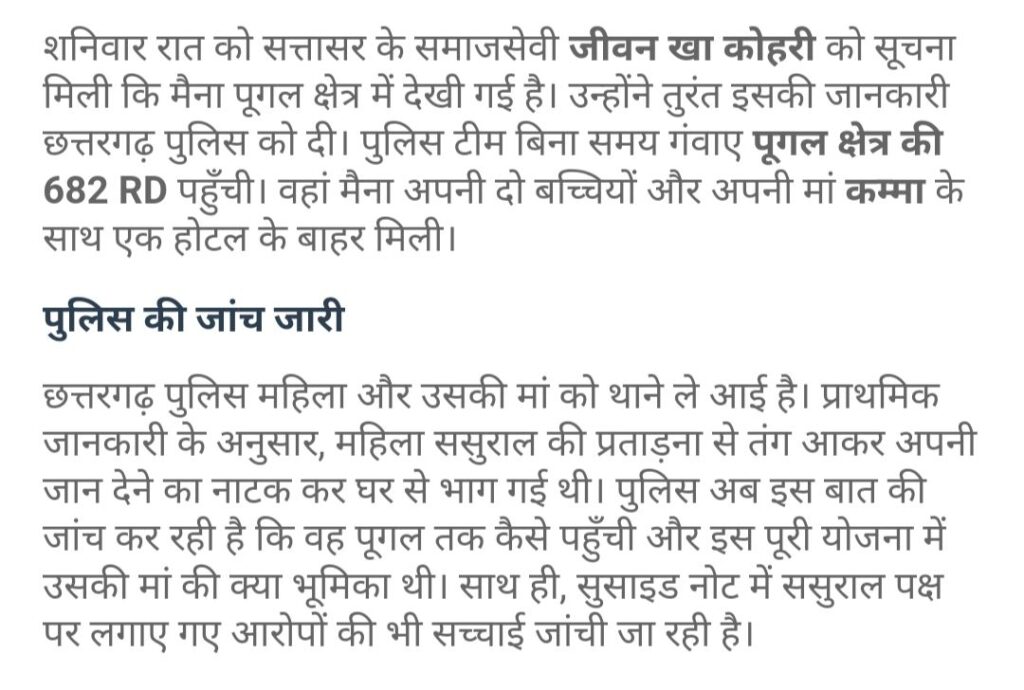 शनिवार रात को सत्तासर के समाजसेवी जीवन खा कोहरी को सूचना मिली कि मैना पूगल क्षेत्र में देखी गई है। उन्होंने तुरंत इसकी जानकारी छत्तरगढ़ पुलिस को दी। पुलिस टीम बिना समय गंवाए पूगल क्षेत्र की 682 RD पहुँची। वहां मैना अपनी दो बच्चियों और अपनी मां कम्मा के साथ एक होटल के बाहर मिली।

पुलिस की जांच जारी

छत्तरगढ़ पुलिस महिला और उसकी मां को थाने ले आई है। प्राथमिक जानकारी के अनुसार, महिला ससुराल की प्रताड़ना से तंग आकर अपनी जान देने का नाटक कर घर से भाग गई थी। पुलिस अब इस बात की जांच कर रही है कि वह पूगल तक कैसे पहुँची और इस पूरी योजना में उसकी मां की क्या भूमिका थी। साथ ही, सुसाइड नोट में ससुराल पक्ष पर लगाए गए आरोपों की भी सच्चाई जांची जा रही है।